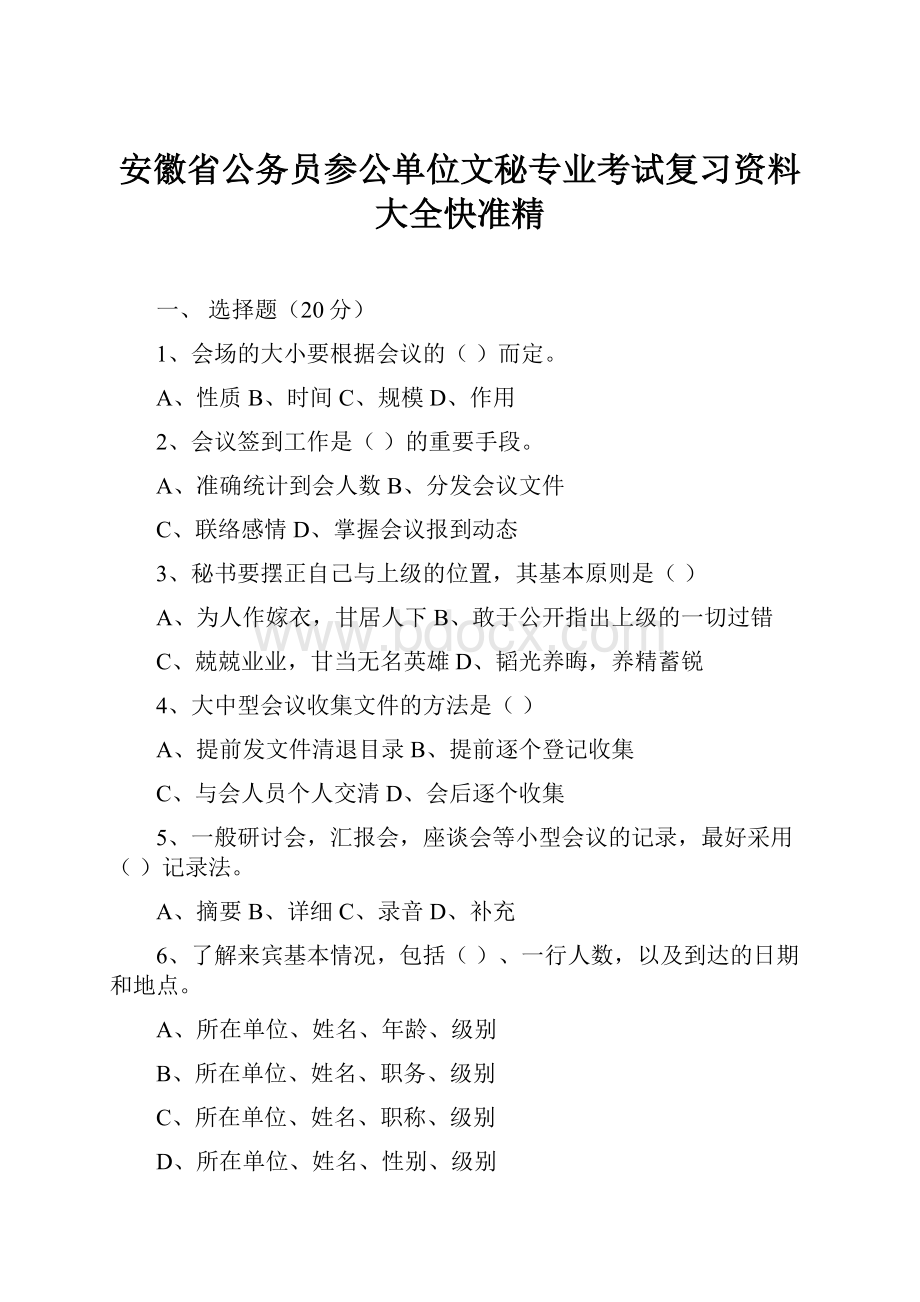 安徽省公务员参公单位文秘专业考试复习资料大全快准精

一、 选择题（20分）

1、会场的大小要根据会议的（ ）而定。

A、性质 B、时间 C、规模 D、作用

2、会议签到工作是（ ）的重要手段。

A、准确统计到会人数 B、分发会议文件

C、联络感情 D、掌握会议报到动态

3、秘书要摆正自己与上级的位置，其基本原则是（ ）

A、为人作嫁衣，甘居人下 B、敢于公开指出上级的一切过错

C、兢兢业业，甘当无名英雄 D、韬光养晦，养精蓄锐

4、大中型会议收集文件的方法是（ ）

A、提前发文件清退目录 B、提前逐个登记收集

C、与会人员个人交清 D、会后逐个收集

5、一般研讨会，汇报会，座谈会等小型会议的记录，最好采用（ ）记录法。

A、摘要 B、详细 C、录音 D、补充

6、了解来宾基本情况，包括（ ）、一行人数，以及到达的日期和地点。

A、所在单位、姓名、年龄、级别

B、所在单位、姓名、职务、级别

C、所在单位、姓名、职称、级别

D、所在单位、姓名、性别、级别

www.bdocx.com